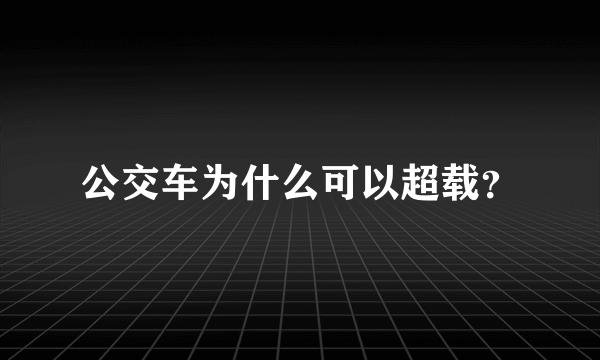 公交车为什么可以超载？